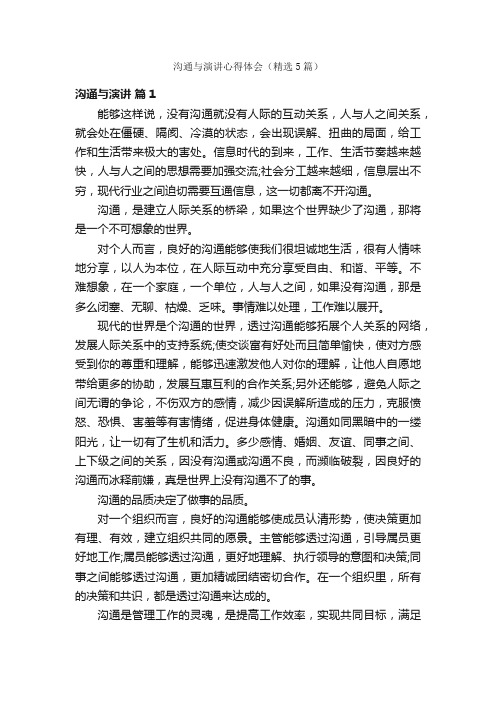 沟通与演讲心得体会（精选5篇）

沟通与演讲 篇1

能够这样说，没有沟通就没有人际的互动关系，人与人之间关系，就会处在僵硬、隔阂、冷漠的状态，会出现误解、扭曲的局面，给工作和生活带来极大的害处。信息时代的到来，工作、生活节奏越来越快，人与人之间的思想需要加强交流;社会分工越来越细，信息层出不穷，现代行业之间迫切需要互通信息，这一切都离不开沟通。

沟通，是建立人际关系的桥梁，如果这个世界缺少了沟通，那将是一个不可想象的世界。

对个人而言，良好的沟通能够使我们很坦诚地生活，很有人情味地分享，以人为本位，在人际互动中充分享受自由、和谐、平等。不难想象，在一个家庭，一个单位，人与人之间，如果没有沟通，那是多么闭塞、无聊、枯燥、乏味。事情难以处理，工作难以展开。

现代的世界是个沟通的世界，透过沟通能够拓展个人关系的网络，发展人际关系中的支持系统;使交谈富有好处而且简单愉快，使对方感受到你的尊重和理解，能够迅速激发他人对你的理解，让他人自愿地带给更多的协助，发展互惠互利的合作关系;另外还能够，避免人际之间无谓的争论，不伤双方的感情，减少因误解所造成的压力，克服愤怒、恐惧、害羞等有害情绪，促进身体健康。沟通如同黑暗中的一缕阳光，让一切有了生机和活力。多少感情、婚姻、友谊、同事之间、上下级之间的关系，因没有沟通或沟通不良，而濒临破裂，因良好的沟通而冰释前嫌，真是世界上没有沟通不了的事。

沟通的品质决定了做事的品质。

对一个组织而言，良好的沟通能够使成员认清形势，使决策更加有理、有效，建立组织共同的愿景。主管能够透过沟通，引导属员更好地工作;属员能够透过沟通，更好地理解、执行领导的意图和决策;同事之间能够透过沟通，更加精诚团结密切合作。在一个组织里，所有的决策和共识，都是透过沟通来达成的。

沟通是管理工作的灵魂，是提高工作效率，实现共同目标，满足